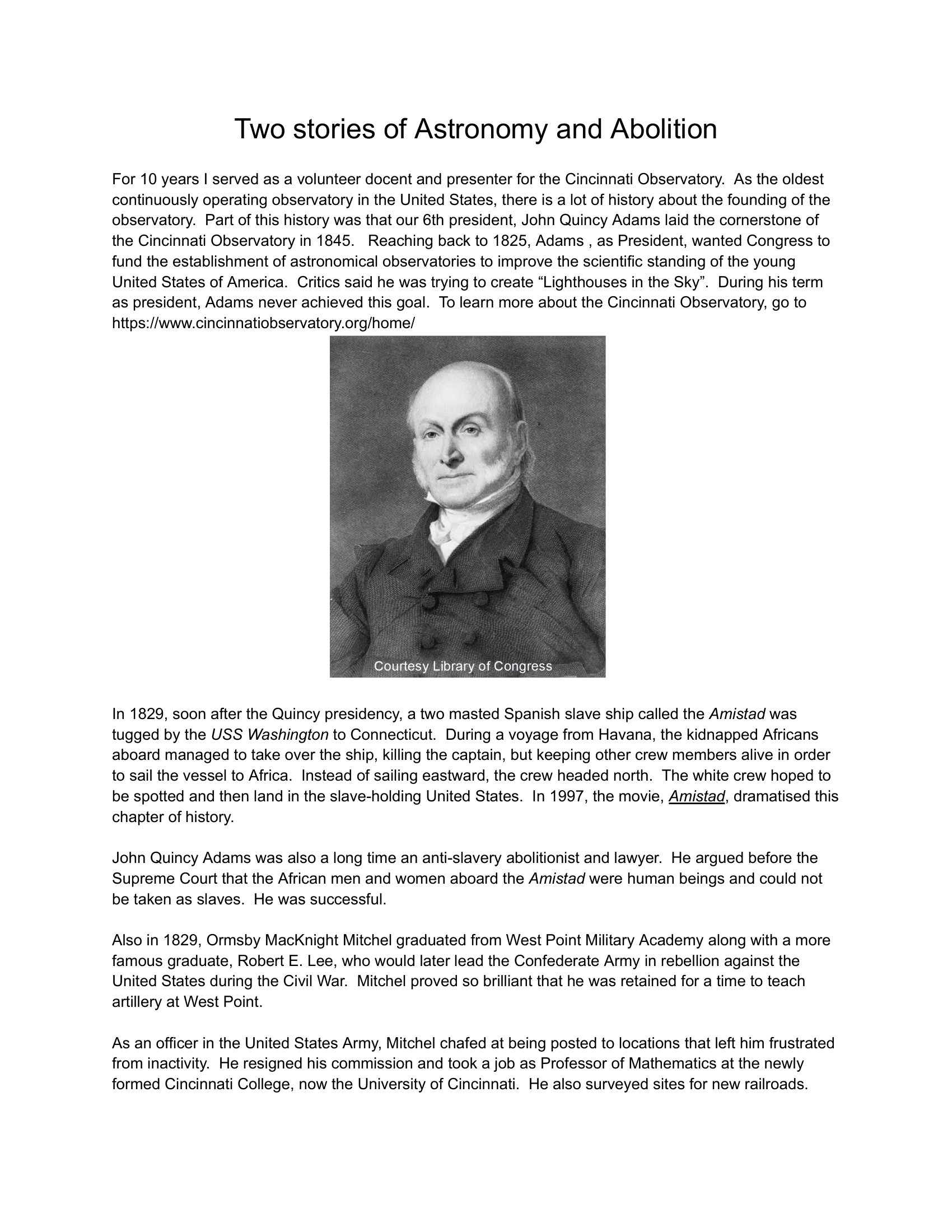 Two stories of Astronomy and Abolition

For 10 years I served as a volunteer docent and presenter for the Cincinnati Observatory. As the oldest continuously operating observatory in the United States, there is a lot of history about the founding of the observatory. Part of this history was that our 6th president, John Quincy Adams laid the cornerstone of the Cincinnati Observatory in 1845. Reaching back to 1825, Adams , as President, wanted Congress to fund the establishment of astronomical observatories to improve the scientific standing of the young United States of America. Critics said he was trying to create “Lighthouses in the Sky”. During his term as president, Adams never achieved this goal. To learn more about the Cincinnati Observatory, go to https://www.cincinnatiobservatory.org/home/

Courtesy Library of Congress

In 1829, soon after the Quincy presidency, a two masted Spanish slave ship called the Amistad was tugged by the USS Washington to Connecticut. During a voyage from Havana, the kidnapped Africans aboard managed to take over the ship, killing the captain, but keeping other crew members alive in order to sail the vessel to Africa. Instead of sailing eastward, the crew headed north. The white crew hoped to be spotted and then land in the slave-holding United States. In 1997, the movie, Amistad, dramatised this chapter of history.

John Quincy Adams was also a long time an anti-slavery abolitionist and lawyer. He argued before the Supreme Court that the African men and women aboard the Amistad were human beings and could not be taken as slaves. He was successful.

Also in 1829, Ormsby MacKnight Mitchel graduated from West Point Military Academy along with a more famous graduate, Robert E. Lee, who would later lead the Confederate Army in rebellion against the United States during the Civil War. Mitchel proved so brilliant that he was retained for a time to teach artillery at West Point.

As an officer in the United States Army, Mitchel chafed at being posted to locations that left him frustrated from inactivity. He resigned his commission and took a job as Professor of Mathematics at the newly formed Cincinnati College, now the University of Cincinnati. He also surveyed sites for new railroads.